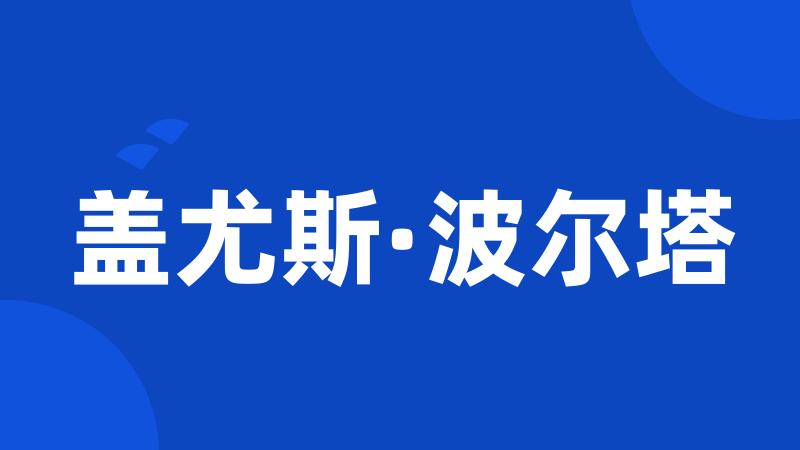 盖尤斯·波尔塔